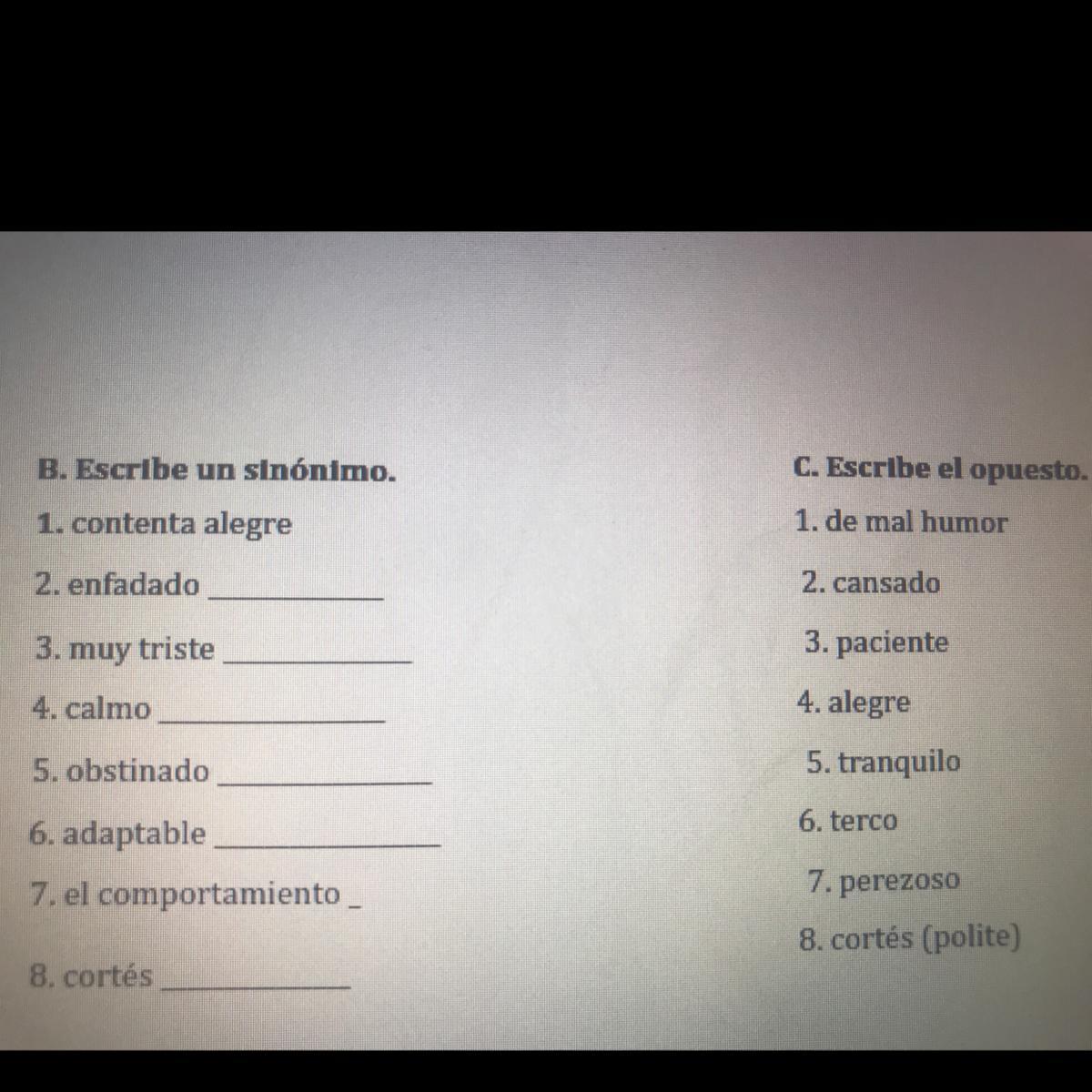 B. Escribe un sinónimo.
1. contenta alegre
2. enfadado ____________
3. muy triste ____________
4. calmo ____________
5. obstinado ____________
6. adaptable ____________
7. el comportamiento _
8. cortés ____________

C. Escribe el opuesto.
1. de mal humor
2. cansado
3. paciente
4. alegre
5. tranquilo
6. terco
7. perezoso
8. cortés (polite)